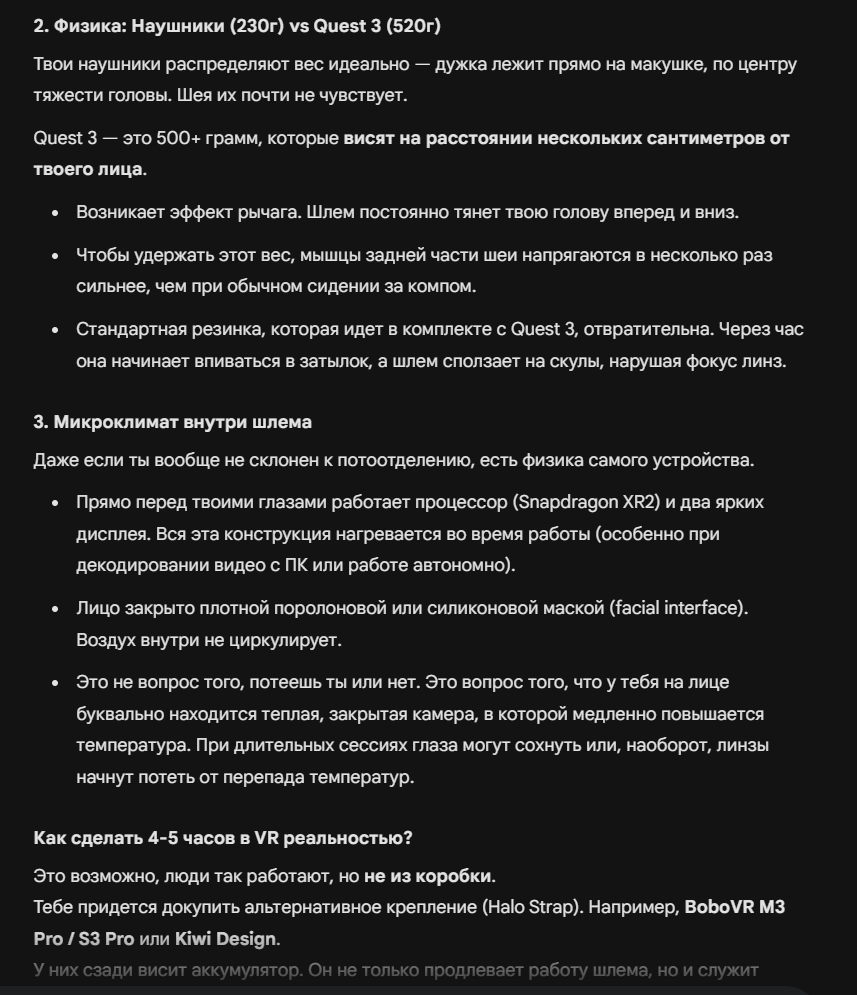 2. Физика: Наушники (230г) vs Quest 3 (520г)

Твои наушники распределяют вес идеально — дужка лежит прямо на макушке, по центру тяжести головы. Шея их почти не чувствует.

Quest 3 — это 500+ грамм, которые висят на расстоянии нескольких сантиметров от твоего лица.

- Возникает эффект рычага. Шлем постоянно тянет твою голову вперед и вниз.
- Чтобы удержать этот вес, мышцы задней части шеи напрягаются в несколько раз сильнее, чем при обычном сидении за компом.
- Стандартная резинка, которая идет в комплекте с Quest 3, отвратительна. Через час она начинает впиваться в затылок, а шлем сползает на скулы, нарушая фокус линз.

3. Микроклимат внутри шлема

Даже если ты вообще не склонен к потоотделению, есть физика самого устройства.

- Прямо перед твоими глазами работает процессор (Snapdragon XR2) и два ярких дисплея. Вся эта конструкция нагревается во время работы (особенно при декодировании видео с ПК или работе автономно).
- Лицо закрыто плотной поролоновой или силиконовой маской (facial interface). Воздух внутри не циркулирует.
- Это не вопрос того, потеешь ты или нет. Это вопрос того, что у тебя на лице буквально находится теплая, закрытая камера, в которой медленно повышается температура. При длительных сессиях глаза могут сохнуть или, наоборот, линзы начнут потеть от перепада температур.

Как сделать 4-5 часов в VR реальностью?

Это возможно, люди так работают, но не из коробки.
Тебе придется докупить альтернативное крепление (Halo Strap). Например, BoboVR M3 Pro / S3 Pro или Kiwi Design.
У них сзади висит аккумулятор. Он не только продлевает работу шлема, но и служит